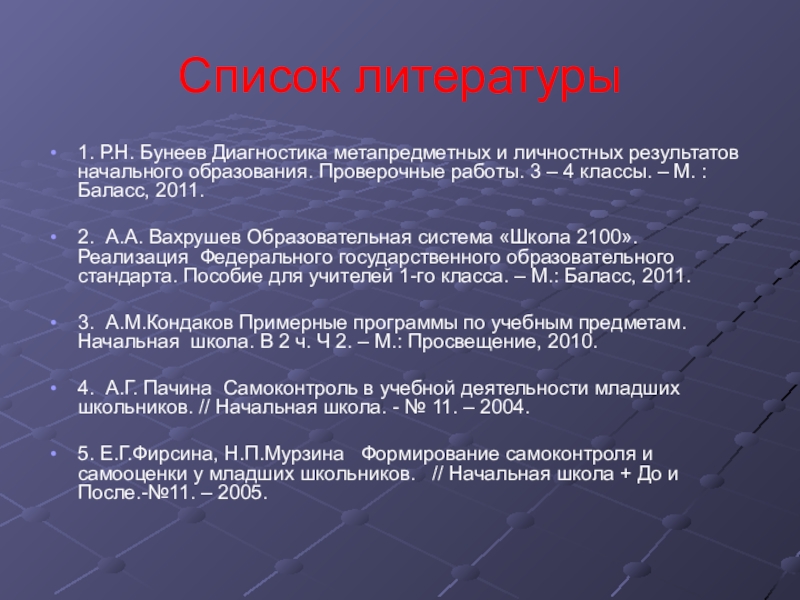 Список литературы

• 1. Р.Н. Бунеев Диагностика метапредметных и личностных результатов начального образования. Проверочные работы. 3 – 4 классы. – М. : Баласс, 2011.

• 2. А.А. Вахрушев Образовательная система «Школа 2100». Реализация Федерального государственного образовательного стандарта. Пособие для учителей 1-го класса. – М.: Баласс, 2011.

• 3. А.М.Кондаков Примерные программы по учебным предметам. Начальная школа. В 2 ч. Ч 2. – М.: Просвещение, 2010.

• 4. А.Г. Пачина Самоконтроль в учебной деятельности младших школьников. // Начальная школа. - № 11. – 2004.

• 5. Е.Г.Фирсина, Н.П.Мурзина Формирование самоконтроля и самооценки у младших школьников. // Начальная школа + До и После.-№11. – 2005.